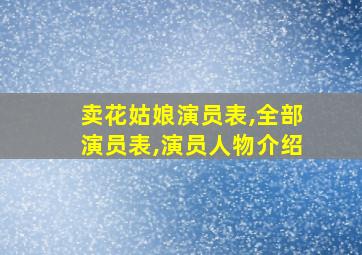 卖花姑娘演员表,全部演员表,演员人物介绍